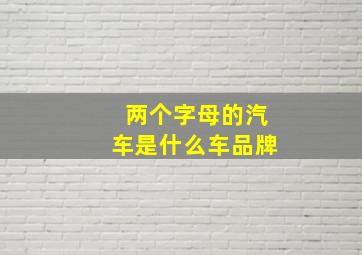 两个字母的汽车是什么车品牌